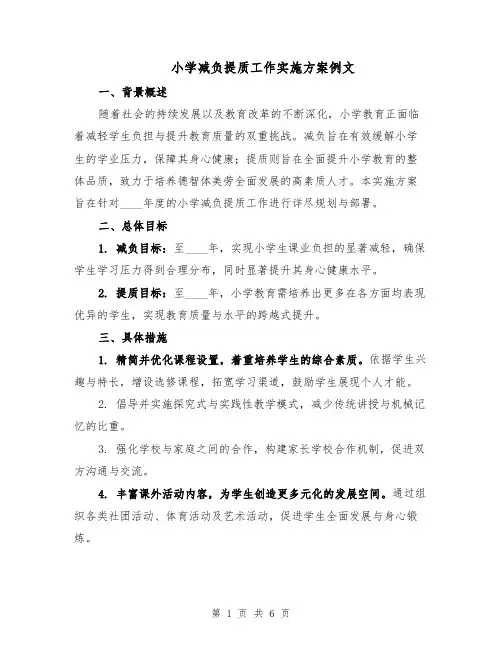 小学减负提质工作实施方案例文

一、背景概述

随着社会的持续发展以及教育改革的不断深化，小学教育正面临着减轻学生负担与提升教育质量的双重挑战。减负旨在有效缓解小学生的学业压力，保障其身心健康；提质则旨在全面提升小学教育的整体品质，致力于培养德智体美劳全面发展的高素质人才。本实施方案旨在针对____年度的小学减负提质工作进行详尽规划与部署。

二、总体目标

1. 减负目标：至____年，实现小学生课业负担的显著减轻，确保学生学习压力得到合理分布，同时显著提升其身心健康水平。

2. 提质目标：至____年，小学教育需培养出更多在各方面均表现优异的学生，实现教育质量与水平的跨越式提升。

三、具体措施

1. 精简并优化课程设置，着重培养学生的综合素质。依据学生兴趣与特长，增设选修课程，拓宽学习渠道，鼓励学生展现个人才能。

2. 倡导并实施探究式与实践性教学模式，减少传统讲授与机械记忆的比重。

3. 强化学校与家庭之间的合作，构建家长学校合作机制，促进双方沟通与交流。

4. 丰富课外活动内容，为学生创造更多元化的发展空间。通过组织各类社团活动、体育活动及艺术活动，促进学生全面发展与身心锻炼。

第 1 页 共 6 页